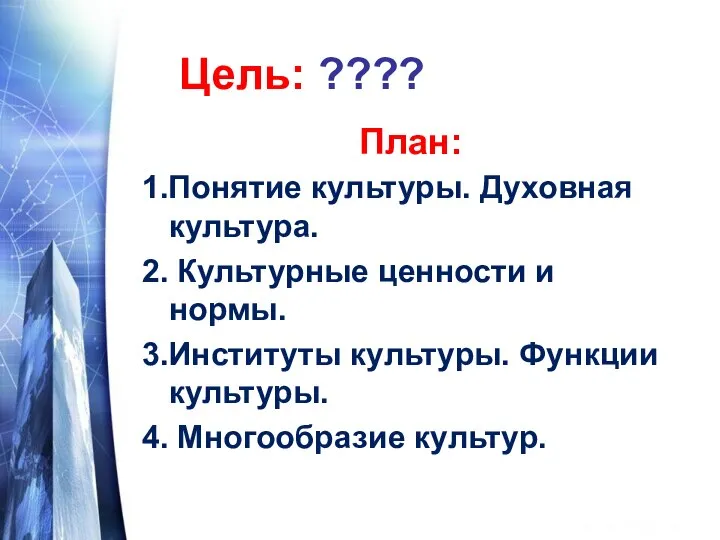 Цель: ????

План:

1.Понятие культуры. Духовная культура.

2. Культурные ценности и нормы.

3.Институты культуры. Функции культуры.

4. Многообразие культур.